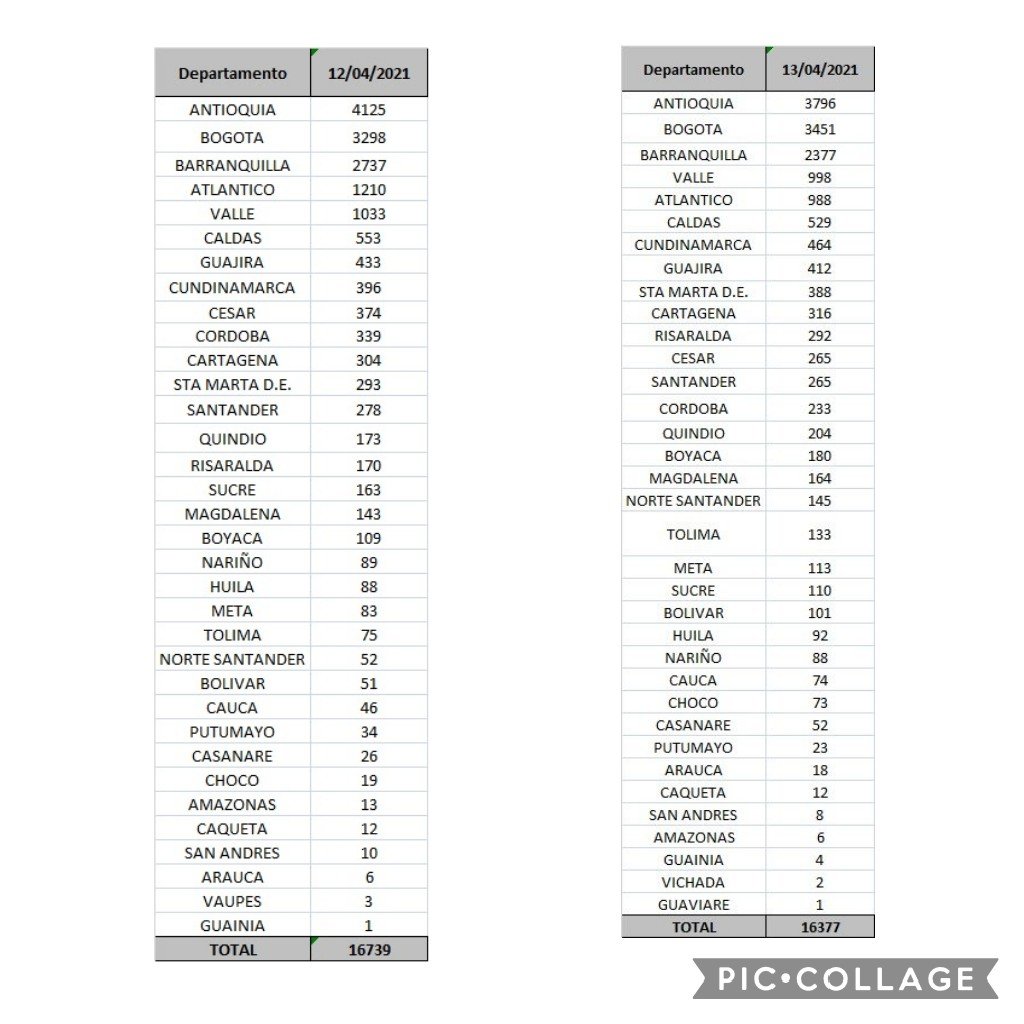 | Departamento | 12/04/2021 |
|---|---|
| ANTIOQUIA | 4125 |
| BOGOTA | 3298 |
| BARRANQUILLA | 2737 |
| ATLANTICO | 1210 |
| VALLE | 1033 |
| CALDAS | 553 |
| GUAJIRA | 433 |
| CUNDINAMARCA | 396 |
| CESAR | 374 |
| CORDOBA | 339 |
| CARTAGENA | 304 |
| STA MARTA D.E. | 293 |
| SANTANDER | 278 |
| QUINDIO | 173 |
| RISARALDA | 170 |
| SUCRE | 163 |
| MAGDALENA | 143 |
| BOYACA | 109 |
| NARIÑO | 89 |
| HUILA | 88 |
| META | 83 |
| TOLIMA | 75 |
| NORTE SANTANDER | 52 |
| BOLIVAR | 51 |
| CAUCA | 46 |
| PUTUMAYO | 34 |
| CASANARE | 26 |
| CHOCO | 19 |
| AMAZONAS | 13 |
| CAQUETA | 12 |
| SAN ANDRES | 10 |
| ARAUCA | 6 |
| VAUPES | 3 |
| GUAINIA | 1 |
| TOTAL | 16739 |

| Departamento | 13/04/2021 |
|---|---|
| ANTIOQUIA | 3796 |
| BOGOTA | 3451 |
| BARRANQUILLA | 2377 |
| VALLE | 998 |
| ATLANTICO | 988 |
| CALDAS | 529 |
| CUNDINAMARCA | 464 |
| GUAJIRA | 412 |
| STA MARTA D.E. | 388 |
| CARTAGENA | 316 |
| RISARALDA | 292 |
| CESAR | 265 |
| SANTANDER | 265 |
| CORDOBA | 233 |
| QUINDIO | 204 |
| BOYACA | 180 |
| MAGDALENA | 164 |
| NORTE SANTANDER | 145 |
| TOLIMA | 133 |
| META | 113 |
| SUCRE | 110 |
| BOLIVAR | 101 |
| HUILA | 92 |
| NARIÑO | 88 |
| CAUCA | 74 |
| CHOCO | 73 |
| CASANARE | 52 |
| PUTUMAYO | 23 |
| ARAUCA | 18 |
| CAQUETA | 12 |
| SAN ANDRES | 8 |
| AMAZONAS | 6 |
| GUAINIA | 4 |
| VICHADA | 2 |
| GUAVIARE | 1 |
| TOTAL | 16377 |

PIC•COLLAGE